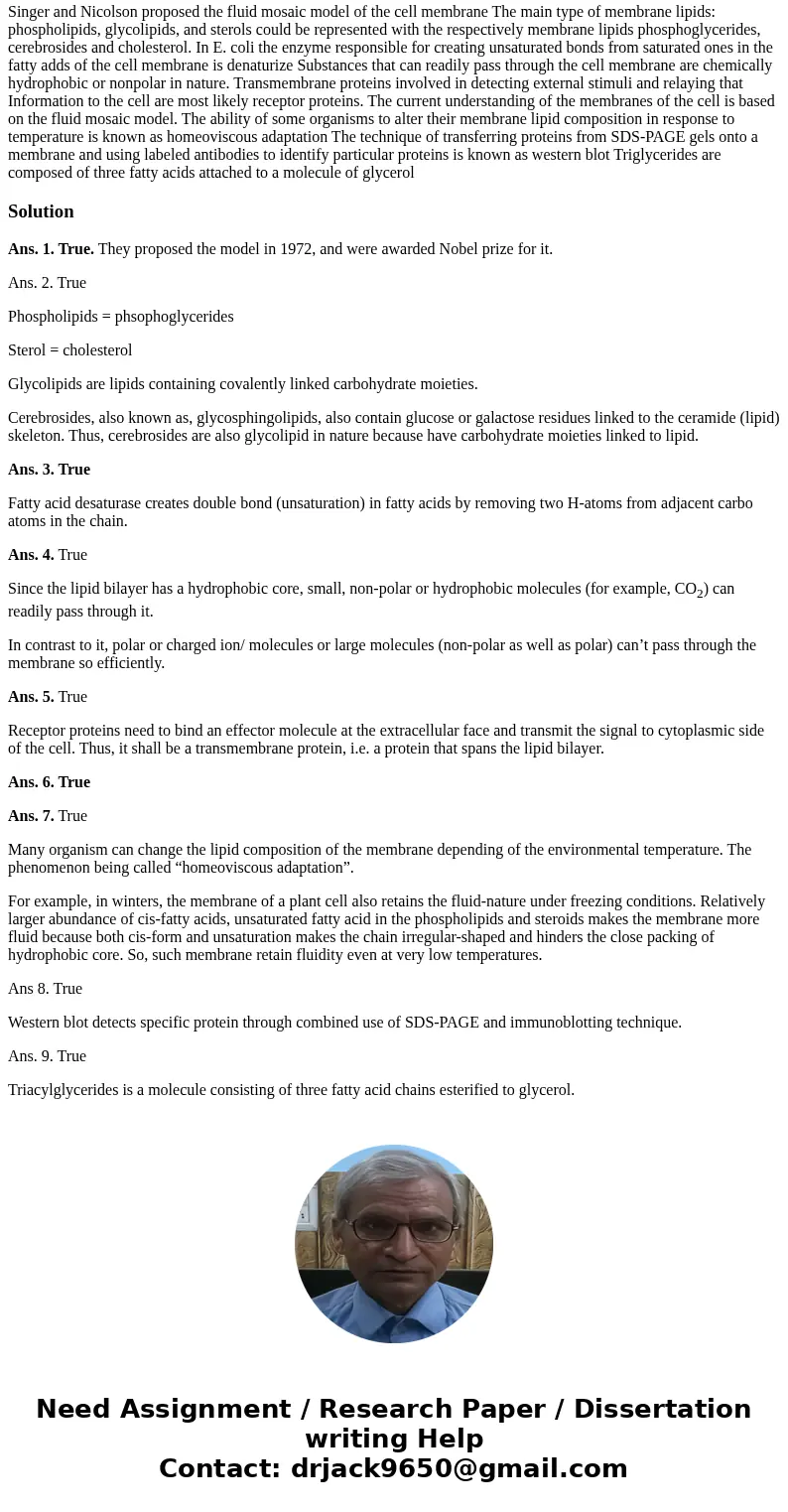 Singer and Nicolson proposed the fluid mosaic model of the cell membrane The main type of membrane lipids: phospholipids, glycolipids, and sterols could be represented with the respectively membrane lipids phosphoglycerides, cerebrosides and cholesterol. In E. coli the enzyme responsible for creating unsaturated bonds from saturated ones in the fatty adds of the cell membrane is denaturize Substances that can readily pass through the cell membrane are chemically hydrophobic or nonpolar in nature. Transmembrane proteins involved in detecting external stimuli and relaying that Information to the cell are most likely receptor proteins. The current understanding of the membranes of the cell is based on the fluid mosaic model. The ability of some organisms to alter their membrane lipid composition in response to temperature is known as homeoviscous adaptation The technique of transferring proteins from SDS-PAGE gels onto a membrane and using labeled antibodies to identify particular proteins is known as western blot Triglycerides are composed of three fatty acids attached to a molecule of glycerol

Solution

Ans. 1. True. They proposed the model in 1972, and were awarded Nobel prize for it.

Ans. 2. True

Phospholipids = phsophoglycerides

Sterol = cholesterol

Glycolipids are lipids containing covalently linked carbohydrate moieties.

Cerebrosides, also known as, glycosphingolipids, also contain glucose or galactose residues linked to the ceramide (lipid) skeleton. Thus, cerebrosides are also glycolipid in nature because have carbohydrate moieties linked to lipid.

Ans. 3. True

Fatty acid desaturase creates double bond (unsaturation) in fatty acids by removing two H-atoms from adjacent carbo atoms in the chain.

Ans. 4. True

Since the lipid bilayer has a hydrophobic core, small, non-polar or hydrophobic molecules (for example, $CO_2$) can readily pass through it.

In contrast to it, polar or charged ion/ molecules or large molecules (non-polar as well as polar) can’t pass through the membrane so efficiently.

Ans. 5. True

Receptor proteins need to bind an effector molecule at the extracellular face and transmit the signal to cytoplasmic side of the cell. Thus, it shall be a transmembrane protein, i.e. a protein that spans the lipid bilayer.

Ans. 6. True

Ans. 7. True

Many organism can change the lipid composition of the membrane depending of the environmental temperature. The phenomenon being called “homeoviscous adaptation”.

For example, in winters, the membrane of a plant cell also retains the fluid-nature under freezing conditions. Relatively larger abundance of cis-fatty acids, unsaturated fatty acid in the phospholipids and steroids makes the membrane more fluid because both cis-form and unsaturation makes the chain irregular-shaped and hinders the close packing of hydrophobic core. So, such membrane retain fluidity even at very low temperatures.

Ans 8. True

Western blot detects specific protein through combined use of SDS-PAGE and immunoblotting technique.

Ans. 9. True

Triacylglycerides is a molecule consisting of three fatty acid chains esterified to glycerol.

Need Assignment / Research Paper / Dissertation writing Help
Contact: drjack9650@gmail.com